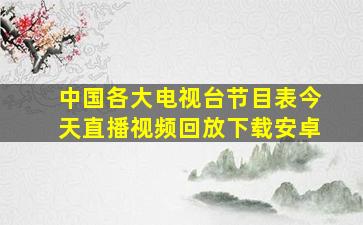 中国各大电视台节目表今天直播视频回放下载安卓